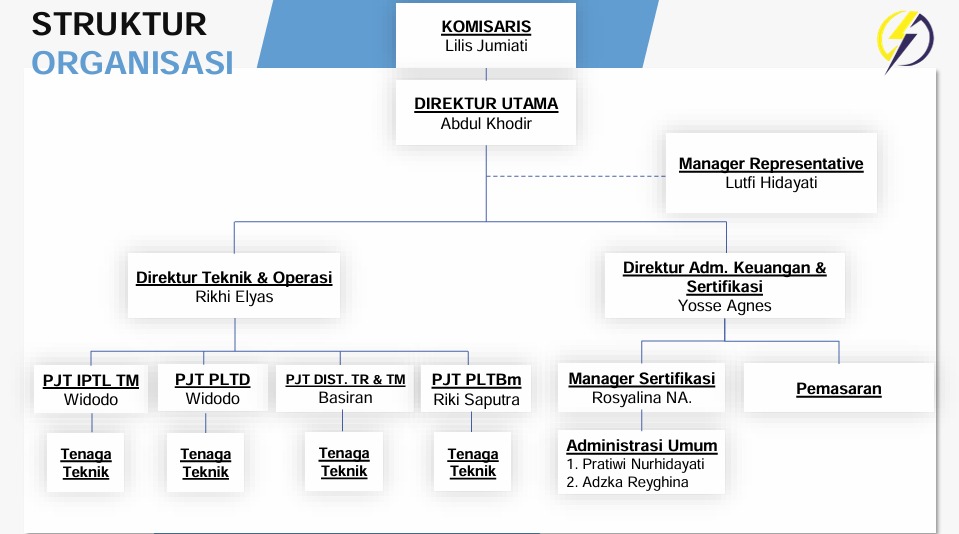 STRUKTUR
ORGANISASI

KOMISARIS
Lilis Jumiati

DIREKTUR UTAMA
Abdul Khodir

Manager Representative
Lutfi Hidayati

Direktur Teknik & Operasi
Rikhi Elyas

Direktur Adm. Keuangan & Sertifikasi
Yosse Agnes

PJT IPTL TM
Widodo

PJT PLTD
Widodo

PJT DIST. TR & TM
Basiran

PJT PLTBm
Riki Saputra

Manager Sertifikasi
Rosyalina NA.

Pemasaran

Tenaga Teknik

Tenaga Teknik

Tenaga Teknik

Tenaga Teknik

Administrasi Umum
1. Pratiwi Nurhidayati
2. Adzka Reyghina